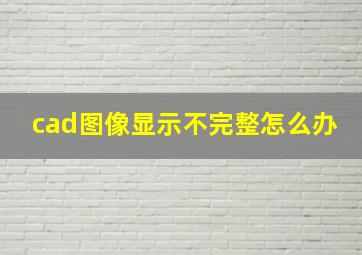 cad图像显示不完整怎么办